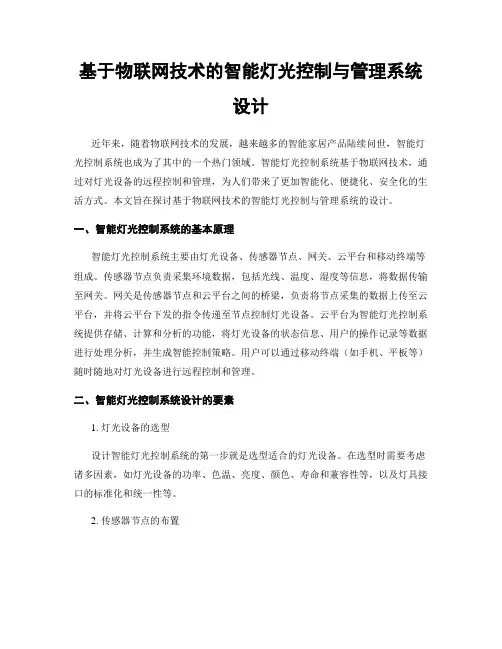 基于物联网技术的智能灯光控制与管理系统设计

近年来，随着物联网技术的发展，越来越多的智能家居产品陆续问世，智能灯光控制系统也成为了其中的一个热门领域。智能灯光控制系统基于物联网技术，通过对灯光设备的远程控制和管理，为人们带来了更加智能化、便捷化、安全化的生活方式。本文旨在探讨基于物联网技术的智能灯光控制与管理系统的设计。

一、智能灯光控制系统的基本原理

智能灯光控制系统主要由灯光设备、传感器节点、网关、云平台和移动终端等组成。传感器节点负责采集环境数据，包括光线、温度、湿度等信息，将数据传输至网关。网关是传感器节点和云平台之间的桥梁，负责将节点采集的数据上传至云平台，并将云平台下发的指令传递至节点控制灯光设备。云平台为智能灯光控制系统提供存储、计算和分析的功能，将灯光设备的状态信息、用户的操作记录等数据进行处理分析，并生成智能控制策略。用户可以通过移动终端（如手机、平板等）随时随地对灯光设备进行远程控制和管理。

二、智能灯光控制系统设计的要素

1. 灯光设备的选型

设计智能灯光控制系统的第一步就是选型适合的灯光设备。在选型时需要考虑诸多因素，如灯光设备的功率、色温、亮度、颜色、寿命和兼容性等，以及灯具接口的标准化和统一性等。

2. 传感器节点的布置